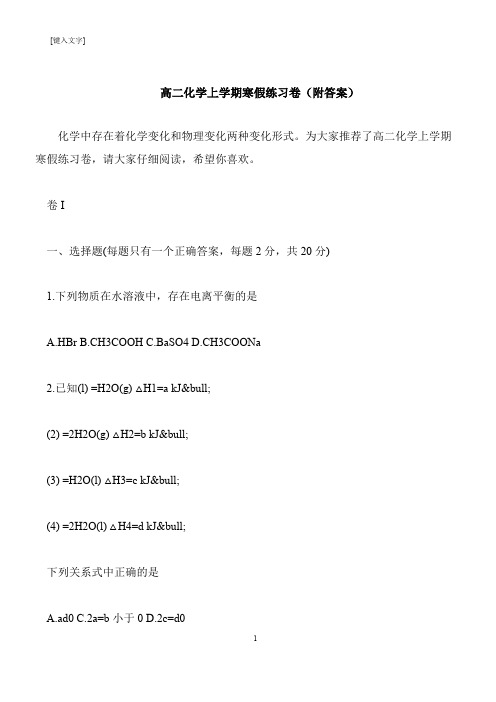 [键入文字]

高二化学上学期寒假练习卷（附答案）

化学中存在着化学变化和物理变化两种变化形式。为大家推荐了高二化学上学期寒假练习卷，请大家仔细阅读，希望你喜欢。

卷 I

一、选择题(每题只有一个正确答案，每题 2 分，共 20 分)

1.下列物质在水溶液中，存在电离平衡的是

A.HBr B.CH3COOH C.BaSO4 D.CH3COONa

2.已知(l) =H2O(g) △H1=a kJ&bull;

(2) =2H2O(g) △H2=b kJ&bull;

(3) =H2O(l) △H3=c kJ&bull;

(4) =2H2O(l) △H4=d kJ&bull;

下列关系式中正确的是

A.ad0 C.2a=b 小于 0 D.2c=d0

1